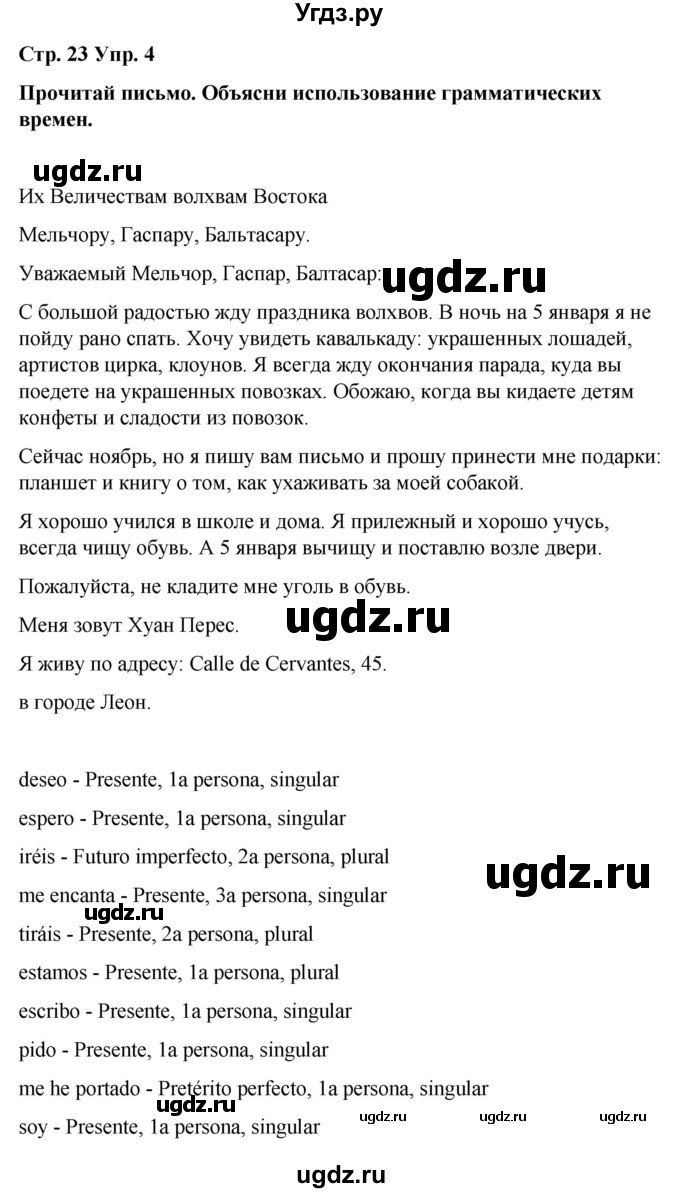 Угдз.ру

Стр. 23 Упр. 4

Прочитай письмо. Объясни использование грамматических времен.

ugdz.ru

Их Величествам волхвам Востока

Мельчору, Гаспару, Бальтасару.

Уважаемый Мельчор, Гаспар, Балтасар: ugdz.ru

С большой радостью жду праздника волхвов. В ночь на 5 января я не пойду рано спать. Хочу увидеть кавалькаду: украшенных лошадей, артистов цирка, клоунов. Я всегда жду окончания парада, куда вы поедете на украшенных повозках. Обожаю, когда вы кидаете детям конфеты и сладости из повозок.

Сейчас ноябрь, но я пишу вам письмо и прошу принести мне подарки: планшет и книгу о том, как ухаживать за моей собакой.

Я хорошо учился в школе и дома. Я прилежный и хорошо учусь, всегда чищу обувь. А 5 января вычищу и поставлю возле двери.

Пожалуйста, не кладите мне уголь в обувь.

Меня зовут Хуан Перес. ugdz.ru

Я живу по адресу: Calle de Cervantes, 45.

в городе Леон.

deseo - Presente, 1a persona, singular

espero - Presente, 1a persona, singular

iréis - Futuro imperfecto, 2a persona, plural

ugdz.ru

me encanta - Presente, 3a persona, singular

ugdz.ru

tiráis - Presente, 2a persona, plural

estamos - Presente, 1a persona, plural

escribo - Presente, 1a persona, singular

pido - Presente, 1a persona, singular

me he portado - Pretérito perfecto, 1a persona, singular

ugdz.ru ugdz.ru ugdz.ru ugdz.ru

soy - Presente, 1a persona, singular

ugdz.ru